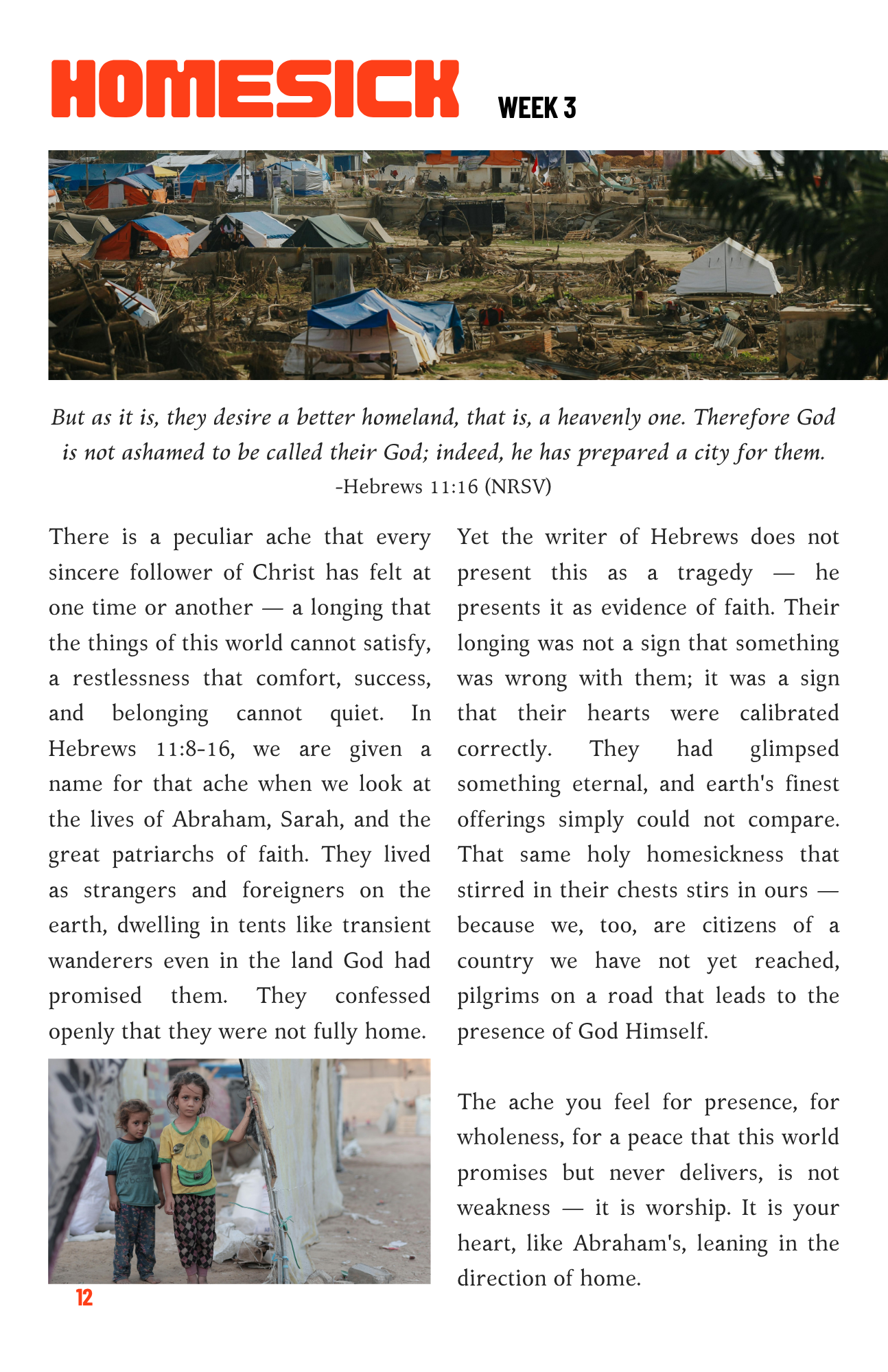 HOMESICK WEEK 3

But as it is, they desire a better homeland, that is, a heavenly one. Therefore God is not ashamed to be called their God; indeed, he has prepared a city for them.
-Hebrews 11:16 (NRSV)

There is a peculiar ache that every sincere follower of Christ has felt at one time or another — a longing that the things of this world cannot satisfy, a restlessness that comfort, success, and belonging cannot quiet. In Hebrews 11:8-16, we are given a name for that ache when we look at the lives of Abraham, Sarah, and the great patriarchs of faith. They lived as strangers and foreigners on the earth, dwelling in tents like transient wanderers even in the land God had promised them. They confessed openly that they were not fully home.

Yet the writer of Hebrews does not present this as a tragedy — he presents it as evidence of faith. Their longing was not a sign that something was wrong with them; it was a sign that their hearts were calibrated correctly. They had glimpsed something eternal, and earth's finest offerings simply could not compare. That same holy homesickness that stirred in their chests stirs in ours — because we, too, are citizens of a country we have not yet reached, pilgrims on a road that leads to the presence of God Himself.

The ache you feel for presence, for wholeness, for a peace that this world promises but never delivers, is not weakness — it is worship. It is your heart, like Abraham's, leaning in the direction of home.

12